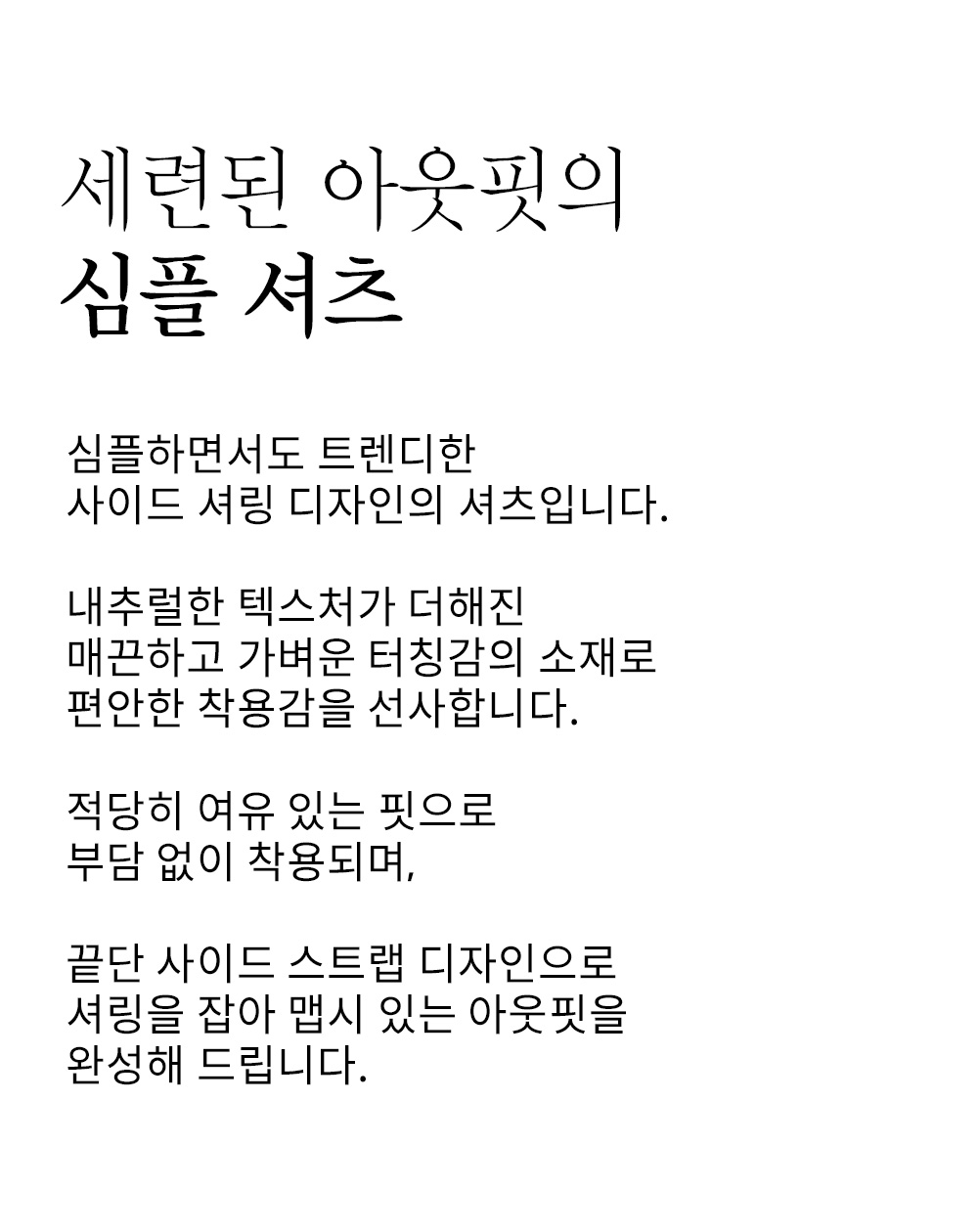 세련된 아웃핏의
심플 셔츠

심플하면서도 트렌디한
사이드 셔링 디자인의 셔츠입니다.

내추럴한 텍스처가 더해진
매끈하고 가벼운 터칭감의 소재로
편안한 착용감을 선사합니다.

적당히 여유 있는 핏으로
부담 없이 착용되며,

끝단 사이드 스트랩 디자인으로
셔링을 잡아 맵시 있는 아웃핏을
완성해 드립니다.